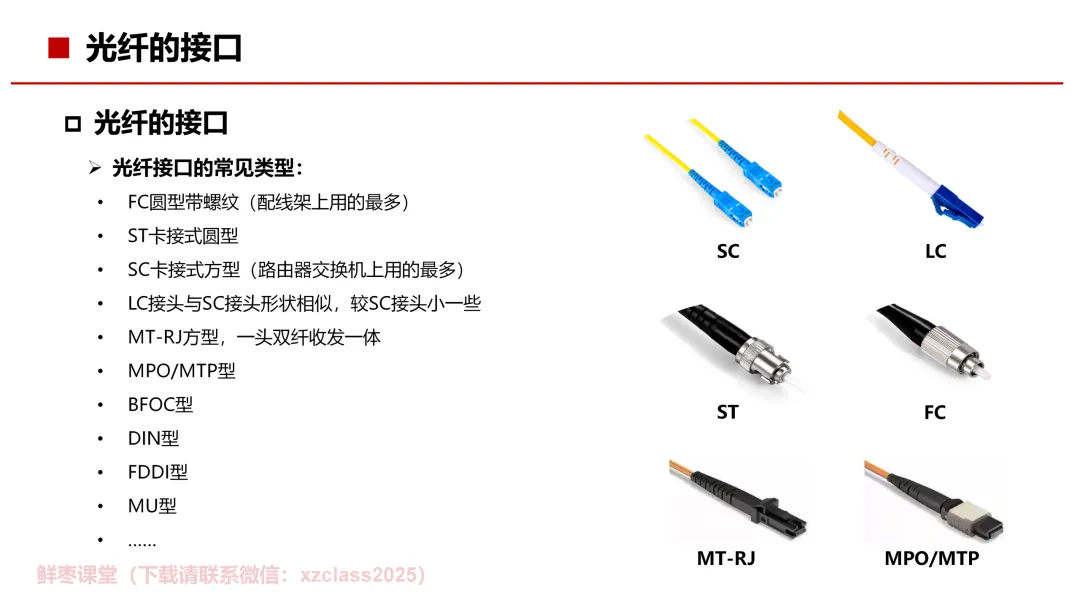 ■ 光纤的接口

□ 光纤的接口

➢ 光纤接口的常见类型：

• FC圆型带螺纹（配线架上用的最多）
• ST卡接式圆型
• SC卡接式方型（路由器交换机上用的最多）
• LC接头与SC接头形状相似，较SC接头小一些
• MT-RJ方型，一头双纤收发一体
• MPO/MTP型
• BFOC型
• DIN型
• FDDI型
• MU型
• ……

SC LC
ST FC
MT-RJ MPO/MTP

鲜枣课堂（下载请联系微信：xzclass2025）